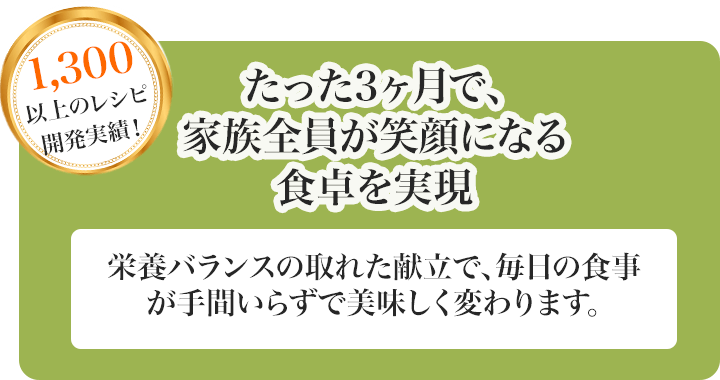 1,300
以上のレシピ
開発実績！

たった3ヶ月で、
家族全員が笑顔になる
食卓を実現

栄養バランスの取れた献立で、毎日の食事が手間いらずで美味しく変わります。